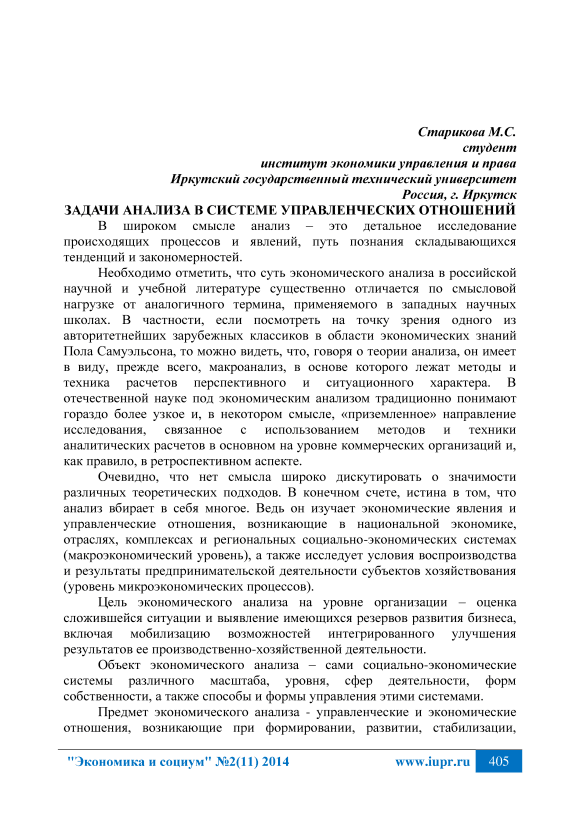 Старикова М.С.
студент
институт экономики управления и права
Иркутский государственный технический университет
Россия, г. Иркутск

ЗАДАЧИ АНАЛИЗА В СИСТЕМЕ УПРАВЛЕНЧЕСКИХ ОТНОШЕНИЙ

В широком смысле анализ – это детальное исследование происходящих процессов и явлений, путь познания складывающихся тенденций и закономерностей.

Необходимо отметить, что суть экономического анализа в российской научной и учебной литературе существенно отличается по смысловой нагрузке от аналогичного термина, применяемого в западных научных школах. В частности, если посмотреть на точку зрения одного из авторитетнейших зарубежных классиков в области экономических знаний Пола Самуэльсона, то можно видеть, что, говоря о теории анализа, он имеет в виду, прежде всего, макроанализ, в основе которого лежат методы и техника расчетов перспективного и ситуационного характера. В отечественной науке под экономическим анализом традиционно понимают гораздо более узкое и, в некотором смысле, «приземленное» направление исследования, связанное с использованием методов и техники аналитических расчетов в основном на уровне коммерческих организаций и, как правило, в ретроспективном аспекте.

Очевидно, что нет смысла широко дискутировать о значимости различных теоретических подходов. В конечном счете, истина в том, что анализ вбирает в себя многое. Ведь он изучает экономические явления и управленческие отношения, возникающие в национальной экономике, отраслях, комплексах и региональных социально-экономических системах (макроэкономический уровень), а также исследует условия воспроизводства и результаты предпринимательской деятельности субъектов хозяйствования (уровень микроэкономических процессов).

Цель экономического анализа на уровне организации – оценка сложившейся ситуации и выявление имеющихся резервов развития бизнеса, включая мобилизацию возможностей интегрированного улучшения результатов ее производственно-хозяйственной деятельности.

Объект экономического анализа – сами социально-экономические системы различного масштаба, уровня, сфер деятельности, форм собственности, а также способы и формы управления этими системами.

Предмет экономического анализа - управленческие и экономические отношения, возникающие при формировании, развитии, стабилизации,

"Экономика и социум" №2(11) 2014 www.iupr.ru 405